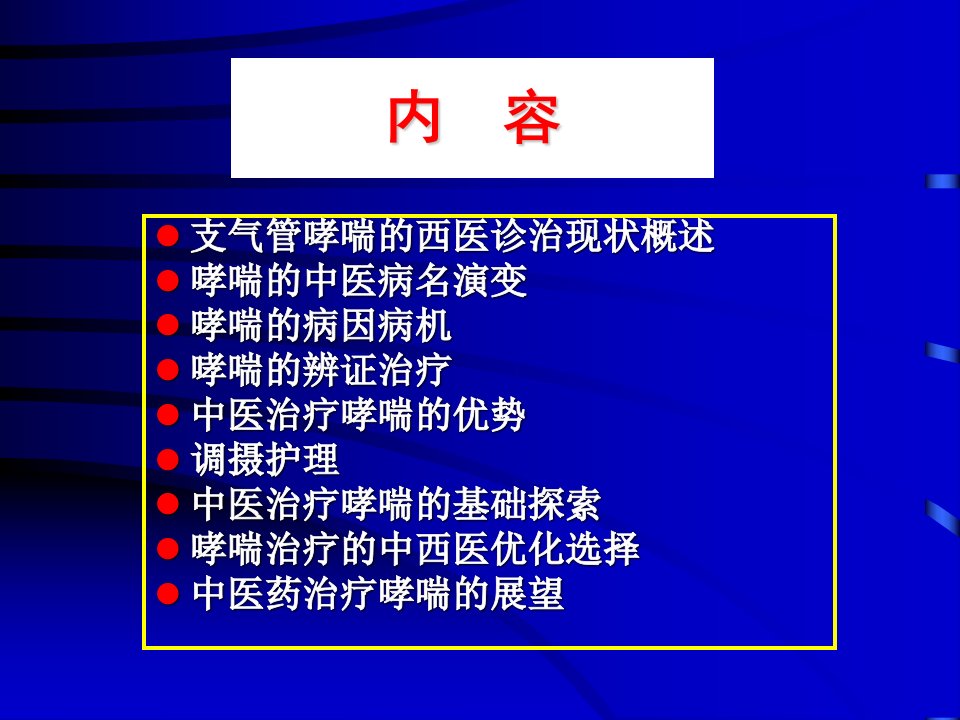 内 容

• 支气管哮喘的西医诊治现状概述
• 哮喘的中医病名演变
• 哮喘的病因病机
• 哮喘的辨证治疗
• 中医治疗哮喘的优势
• 调摄护理
• 中医治疗哮喘的基础探索
• 哮喘治疗的中西医优化选择
• 中医药治疗哮喘的展望